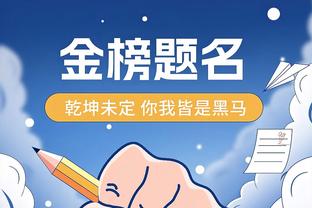 金榜题名

乾坤未定 你我皆是黑马